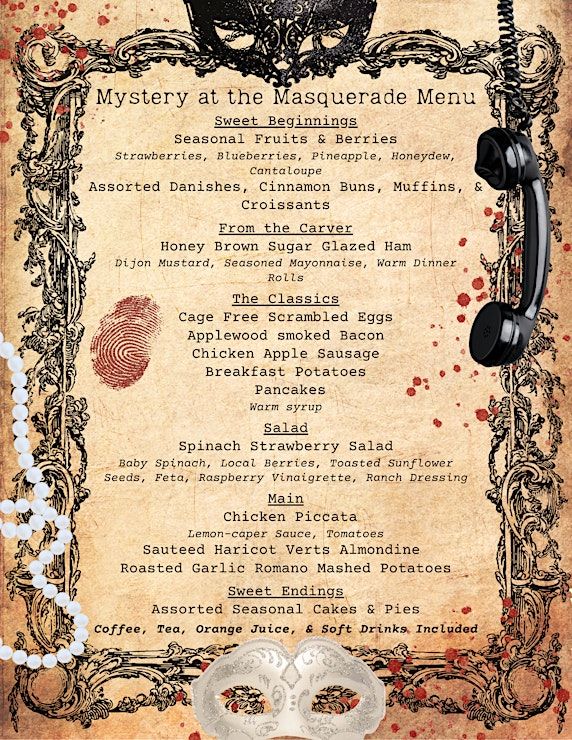 Mystery at the Masquerade Menu

Sweet Beginnings

Seasonal Fruits & Berries

Strawberries, Blueberries, Pineapple, Honeydew, Cantaloupe

Assorted Danishes, Cinnamon Buns, Muffins, & Croissants

From the Carver

Honey Brown Sugar Glazed Ham

Dijon Mustard, Seasoned Mayonnaise, Warm Dinner Rolls

The Classics

Cage Free Scrambled Eggs

Applewood smoked Bacon

Chicken Apple Sausage

Breakfast Potatoes

Pancakes

Warm syrup

Salad

Spinach Strawberry Salad

Baby Spinach, Local Berries, Toasted Sunflower Seeds, Feta, Raspberry Vinaigrette, Ranch Dressing

Main

Chicken Piccata

Lemon-caper Sauce, Tomatoes

Sauteed Haricot Verts Almondine

Roasted Garlic Romano Mashed Potatoes

Sweet Endings

Assorted Seasonal Cakes & Pies

Coffee, Tea, Orange Juice, & Soft Drinks Included